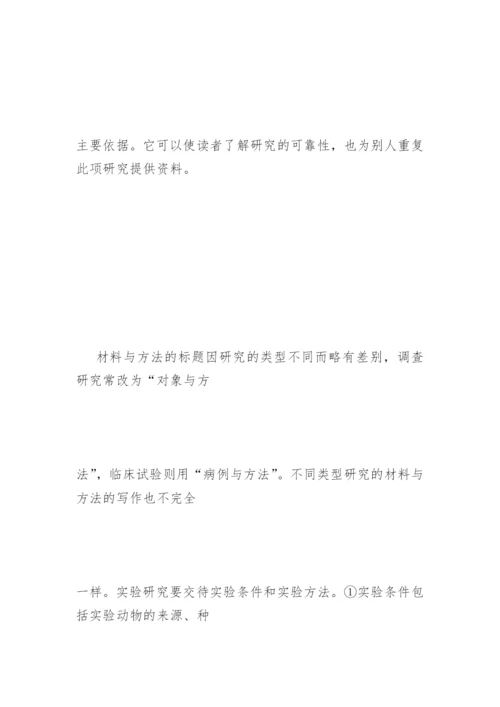 主要依据。它可以使读者了解研究的可靠性，也为别人重复此项研究提供资料。

材料与方法的标题因研究的类型不同而略有差别，调查研究常改为“对象与方

法”，临床试验则用“病例与方法”。不同类型研究的材料与方法的写作也不完全

一样。实验研究要交待实验条件和实验方法。①实验条件包括实验动物的来源、种